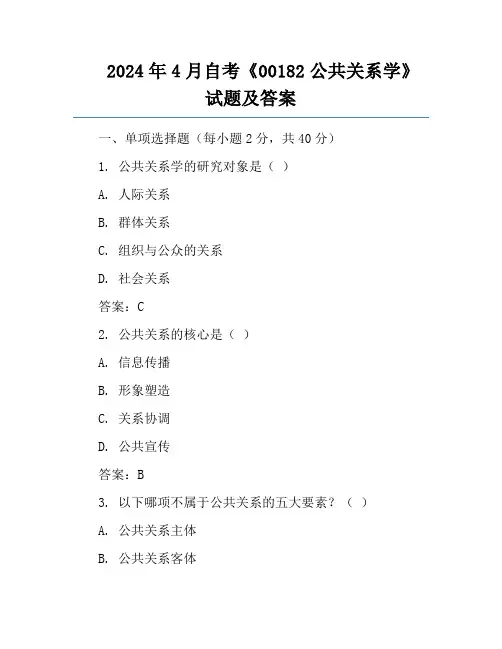 2024年4月自考《00182公共关系学》试题及答案

一、单项选择题（每小题2分，共40分）

1. 公共关系学的研究对象是（ ）

A. 人际关系

B. 群体关系

C. 组织与公众的关系

D. 社会关系

答案：C

2. 公共关系的核心是（ ）

A. 信息传播

B. 形象塑造

C. 关系协调

D. 公共宣传

答案：B

3. 以下哪项不属于公共关系的五大要素？（ ）

A. 公共关系主体

B. 公共关系客体